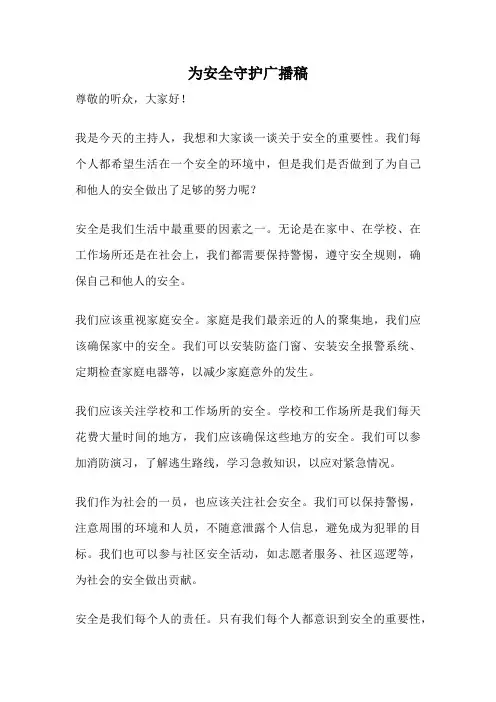 为安全守护广播稿

尊敬的听众，大家好！

我是今天的主持人，我想和大家谈一谈关于安全的重要性。我们每个人都希望生活在一个安全的环境中，但是我们是否做到了为自己和他人的安全做出了足够的努力呢？

安全是我们生活中最重要的因素之一。无论是在家中、在学校、在工作场所还是在社会上，我们都需要保持警惕，遵守安全规则，确保自己和他人的安全。

我们应该重视家庭安全。家庭是我们最亲近的人的聚集地，我们应该确保家中的安全。我们可以安装防盗门窗、安装安全报警系统、定期检查家庭电器等，以减少家庭意外的发生。

我们应该关注学校和工作场所的安全。学校和工作场所是我们每天花费大量时间的地方，我们应该确保这些地方的安全。我们可以参加消防演习，了解逃生路线，学习急救知识，以应对紧急情况。

我们作为社会的一员，也应该关注社会安全。我们可以保持警惕，注意周围的环境和人员，不随意泄露个人信息，避免成为犯罪的目标。我们也可以参与社区安全活动，如志愿者服务、社区巡逻等，为社会的安全做出贡献。

安全是我们每个人的责任。只有我们每个人都意识到安全的重要性，